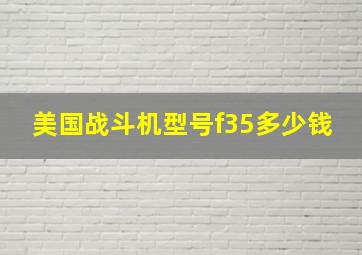 美国战斗机型号f35多少钱